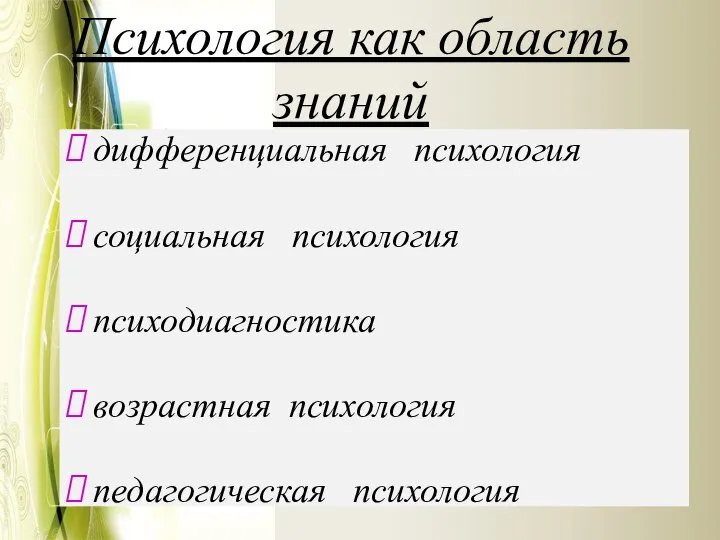 Психология как область знаний

дифференциальная психология

социальная психология

психодиагностика

возрастная психология

педагогическая психология